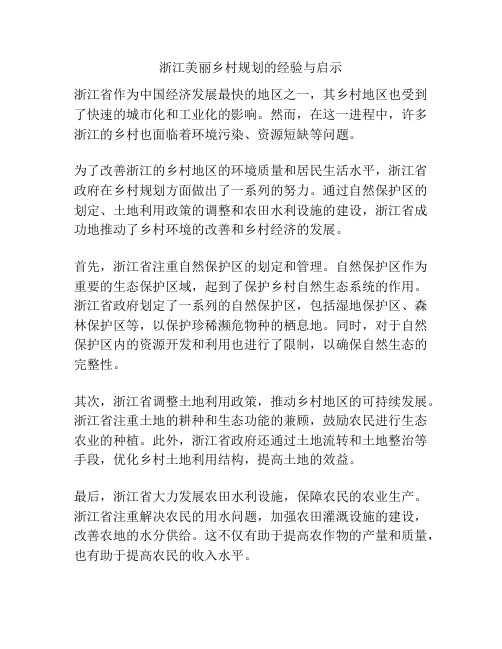 浙江美丽乡村规划的经验与启示

浙江省作为中国经济发展最快的地区之一，其乡村地区也受到了快速的城市化和工业化的影响。然而，在这一进程中，许多浙江的乡村也面临着环境污染、资源短缺等问题。

为了改善浙江的乡村地区的环境质量和居民生活水平，浙江省政府在乡村规划方面做出了一系列的努力。通过自然保护区的划定、土地利用政策的调整和农田水利设施的建设，浙江省成功地推动了乡村环境的改善和乡村经济的发展。

首先，浙江省注重自然保护区的划定和管理。自然保护区作为重要的生态保护区域，起到了保护乡村自然生态系统的作用。浙江省政府划定了一系列的自然保护区，包括湿地保护区、森林保护区等，以保护珍稀濒危物种的栖息地。同时，对于自然保护区内的资源开发和利用也进行了限制，以确保自然生态的完整性。

其次，浙江省调整土地利用政策，推动乡村地区的可持续发展。浙江省注重土地的耕种和生态功能的兼顾，鼓励农民进行生态农业的种植。此外，浙江省政府还通过土地流转和土地整治等手段，优化乡村土地利用结构，提高土地的效益。

最后，浙江省大力发展农田水利设施，保障农民的农业生产。浙江省注重解决农民的用水问题，加强农田灌溉设施的建设，改善农地的水分供给。这不仅有助于提高农作物的产量和质量，也有助于提高农民的收入水平。